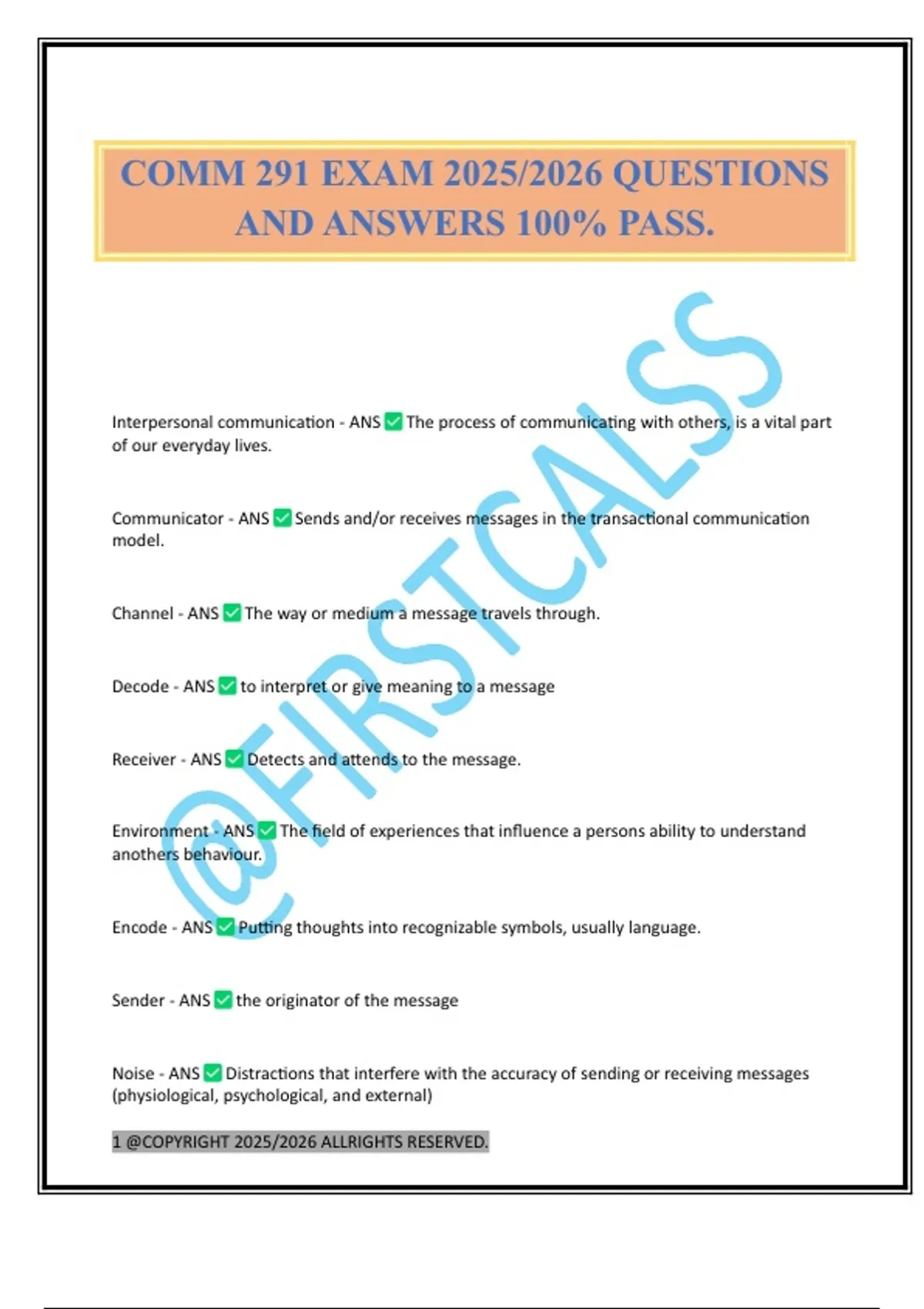 COMM 291 EXAM 2025/2026 QUESTIONS AND ANSWERS 100% PASS.

@FIRSTCALSS

Interpersonal communication - ANS ✅ The process of communicating with others, is a vital part of our everyday lives.

Communicator - ANS ✅ Sends and/or receives messages in the transactional communication model.

Channel - ANS ✅ The way or medium a message travels through.

Decode - ANS ✅ to interpret or give meaning to a message

Receiver - ANS ✅ Detects and attends to the message.

Environment - ANS ✅ The field of experiences that influence a persons ability to understand anothers behaviour.

Encode - ANS ✅ Putting thoughts into recognizable symbols, usually language.

Sender - ANS ✅ the originator of the message

Noise - ANS ✅ Distractions that interfere with the accuracy of sending or receiving messages (physiological, psychological, and external)

1 @COPYRIGHT 2025/2026 ALLRIGHTS RESERVED.